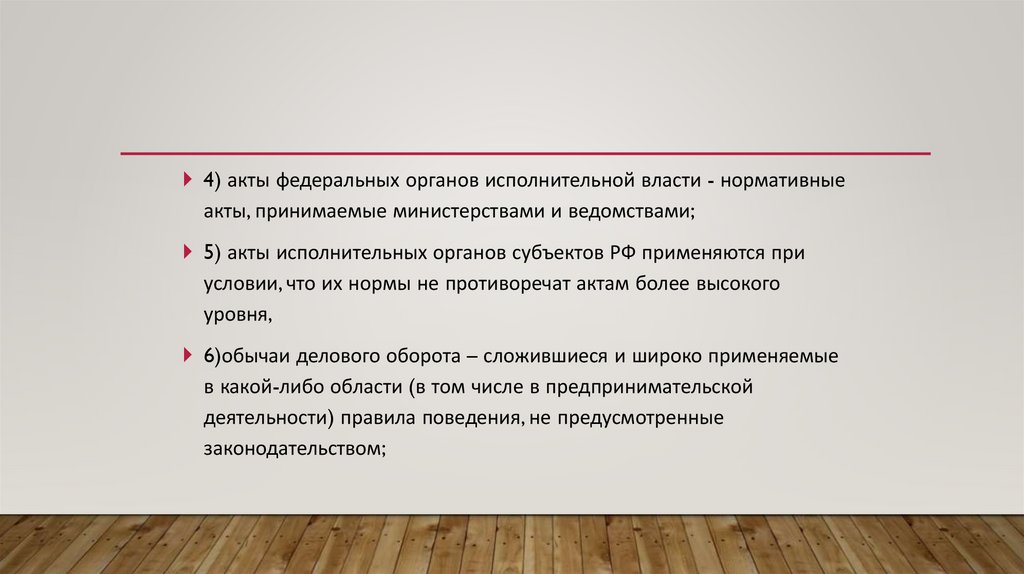 4) акты федеральных органов исполнительной власти - нормативные акты, принимаемые министерствами и ведомствами;

5) акты исполнительных органов субъектов РФ применяются при условии, что их нормы не противоречат актам более высокого уровня,

6)обычаи делового оборота – сложившиеся и широко применяемые в какой-либо области (в том числе в предпринимательской деятельности) правила поведения, не предусмотренные законодательством;